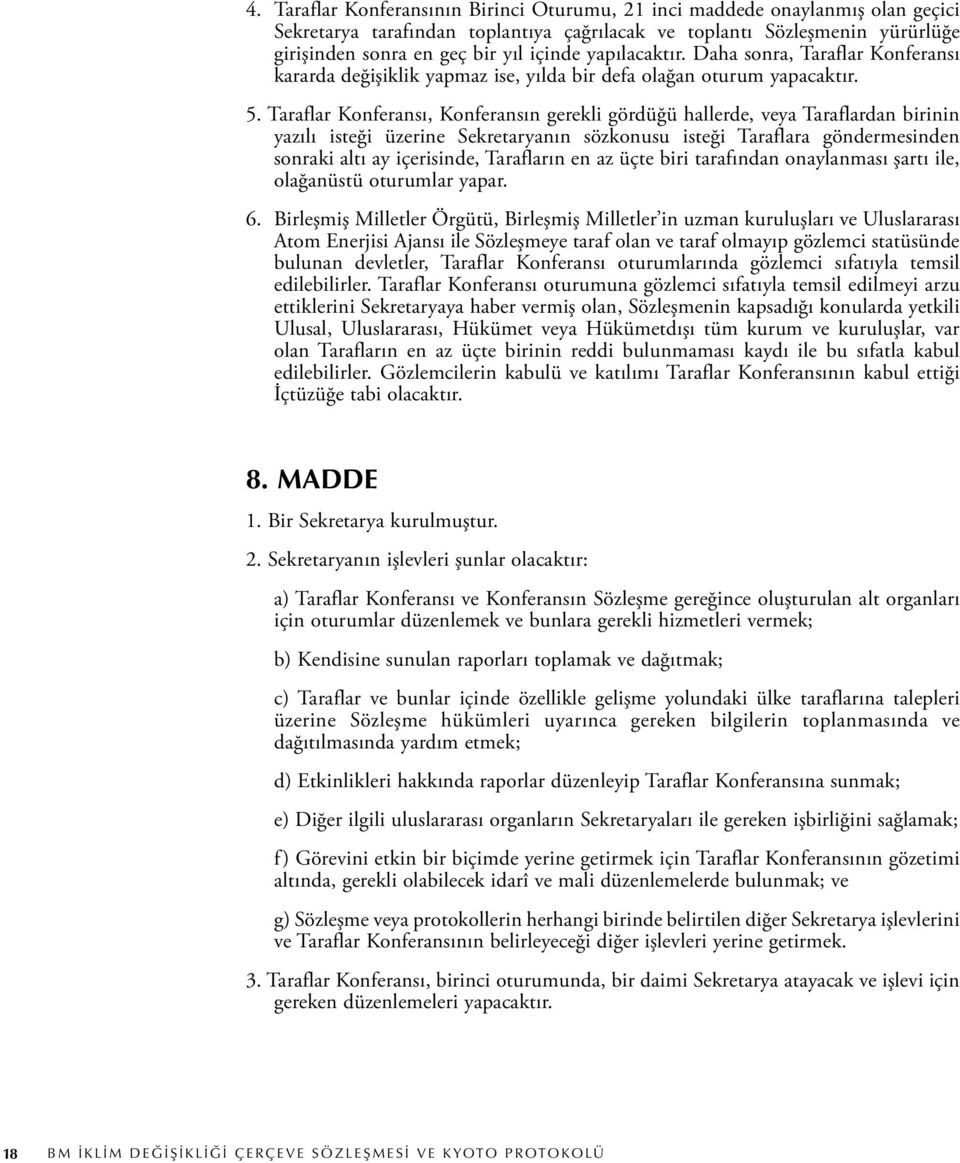 4. Taraflar Konferansının Birinci Oturumu, 21 inci maddede onaylanmış olan geçici Sekretarya tarafından toplantıya çağrılacak ve toplantı Sözleşmenin yürürlüğe girişinden sonra en geç bir yıl içinde yapılacaktır. Daha sonra, Taraflar Konferansı kararda değişiklik yapmaz ise, yılda bir defa olağan oturum yapacaktır.

5. Taraflar Konferansı, Konferansın gerekli gördüğü hallerde, veya Taraflardan birinin yazılı isteği üzerine Sekretaryanın sözkonusu isteği Taraflara göndermesinden sonraki altı ay içerisinde, Tarafların en az üçte biri tarafından onaylanması şartı ile, olağanüstü oturumlar yapar.

6. Birleşmiş Milletler Örgütü, Birleşmiş Milletler'in uzman kuruluşları ve Uluslararası Atom Enerjisi Ajansı ile Sözleşmeye taraf olan ve taraf olmayıp gözlemci statüsünde bulunan devletler, Taraflar Konferansı oturumlarında gözlemci sıfatıyla temsil edilebilirler. Taraflar Konferansı oturumuna gözlemci sıfatıyla temsil edilmeyi arzu ettiklerini Sekretaryaya haber vermiş olan, Sözleşmenin kapsadığı konularda yetkili Ulusal, Uluslararası, Hükümet veya Hükümetdışı tüm kurum ve kuruluşlar, var olan Tarafların en az üçte birinin reddi bulunmaması kaydı ile bu sıfatla kabul edilebilirler. Gözlemcilerin kabulü ve katılımı Taraflar Konferansının kabul ettiği İçtüzüğe tabi olacaktır.

8. MADDE

1. Bir Sekretarya kurulmuştur.

2. Sekretaryanın işlevleri şunlar olacaktır:

a) Taraflar Konferansı ve Konferansın Sözleşme gereğince oluşturulan alt organları için oturumlar düzenlemek ve bunlara gerekli hizmetleri vermek;

b) Kendisine sunulan raporları toplamak ve dağıtmak;

c) Taraflar ve bunlar içinde özellikle gelişme yolundaki ülke taraflarına talepleri üzerine Sözleşme hükümleri uyarınca gereken bilgilerin toplanmasında ve dağıtılmasında yardım etmek;

d) Etkinlikleri hakkında raporlar düzenleyip Taraflar Konferansına sunmak;

e) Diğer ilgili uluslararası organların Sekretaryaları ile gereken işbirliğini sağlamak;

f) Görevini etkin bir biçimde yerine getirmek için Taraflar Konferansının gözetimi altında, gerekli olabilecek idarî ve mali düzenlemelerde bulunmak; ve

g) Sözleşme veya protokollerin herhangi birinde belirtilen diğer Sekretarya işlevlerini ve Taraflar Konferansının belirleyeceği diğer işlevleri yerine getirmek.

3. Taraflar Konferansı, birinci oturumunda, bir daimi Sekretarya atayacak ve işlevi için gereken düzenlemeleri yapacaktır.

18 BM İKLİM DEĞİŞİKLİĞİ ÇERÇEVE SÖZLEŞMESİ VE KYOTO PROTOKOLÜ